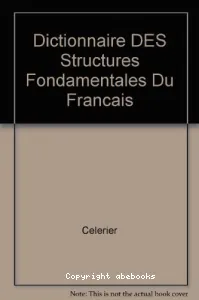 Dictionnaire DES Structures Fondamentales Du Francais

Celerier

Copyright abebooks

Note: This is not the actual book cover